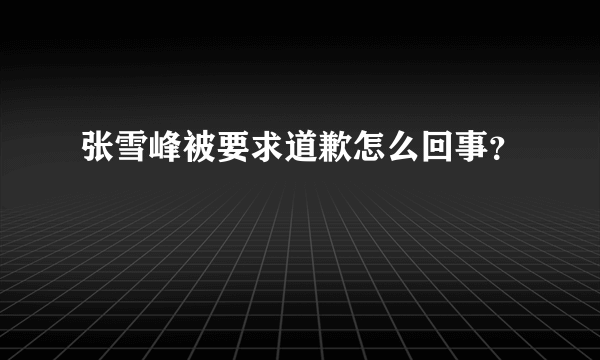 张雪峰被要求道歉怎么回事?